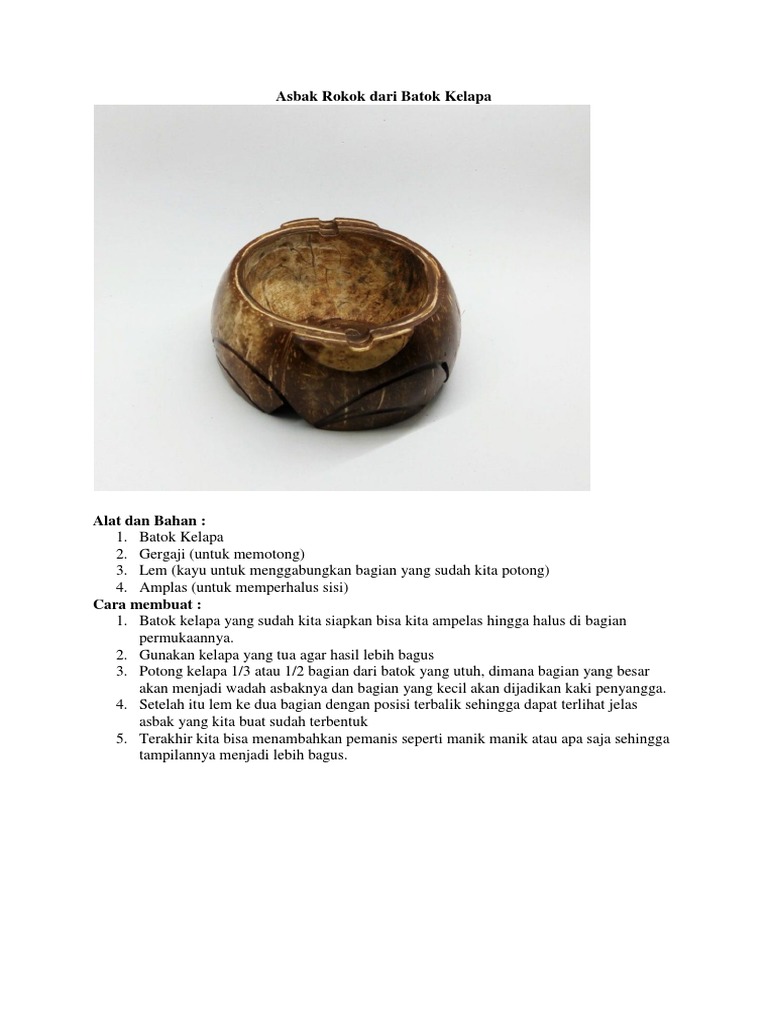 Asbak Rokok dari Batok Kelapa

Alat dan Bahan :
1. Batok Kelapa
2. Gergaji (untuk memotong)
3. Lem (kayu untuk menggabungkan bagian yang sudah kita potong)
4. Amplas (untuk memperhalus sisi)

Cara membuat :
1. Batok kelapa yang sudah kita siapkan bisa kita ampelas hingga halus di bagian permukaannya.
2. Gunakan kelapa yang tua agar hasil lebih bagus
3. Potong kelapa 1/3 atau 1/2 bagian dari batok yang utuh, dimana bagian yang besar akan menjadi wadah asbaknya dan bagian yang kecil akan dijadikan kaki penyangga.
4. Setelah itu lem ke dua bagian dengan posisi terbalik sehingga dapat terlihat jelas asbak yang kita buat sudah terbentuk
5. Terakhir kita bisa menambahkan pemanis seperti manik manik atau apa saja sehingga tampilannya menjadi lebih bagus.